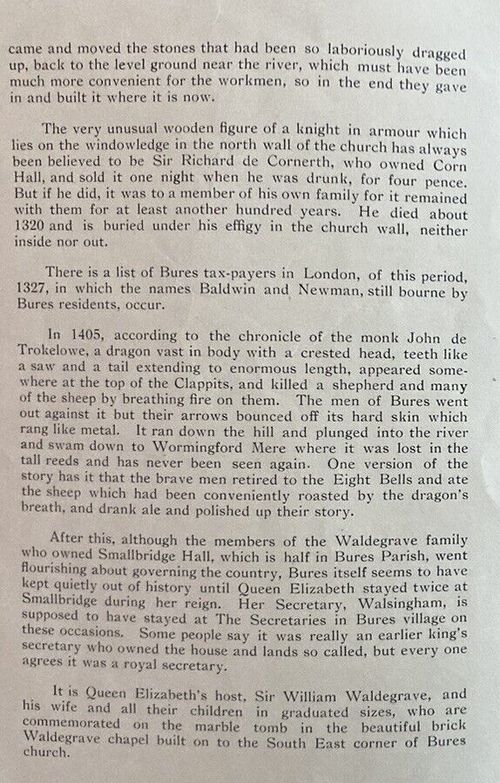 came and moved the stones that had been so laboriously dragged up, back to the level ground near the river, which must have been much more convenient for the workmen, so in the end they gave in and built it where it is now.

The very unusual wooden figure of a knight in armour which lies on the windowledge in the north wall of the church has always been believed to be Sir Richard de Cornerth, who owned Corn Hall, and sold it one night when he was drunk, for four pence. But if he did, it was to a member of his own family for it remained with them for at least another hundred years. He died about 1320 and is buried under his effigy in the church wall, neither inside nor out.

There is a list of Bures tax-payers in London, of this period, 1327, in which the names Baldwin and Newman, still bourne by Bures residents, occur.

In 1405, according to the chronicle of the monk John de Trokelowe, a dragon vast in body with a crested head, teeth like a saw and a tail extending to enormous length, appeared somewhere at the top of the Clappits, and killed a shepherd and many of the sheep by breathing fire on them. The men of Bures went out against it but their arrows bounced off its hard skin which rang like metal. It ran down the hill and plunged into the river and swam down to Wormingford Mere where it was lost in the tall reeds and has never been seen again. One version of the story has it that the brave men retired to the Eight Bells and ate the sheep which had been conveniently roasted by the dragon's breath, and drank ale and polished up their story.

After this, although the members of the Waldegrave family who owned Smallbridge Hall, which is half in Bures Parish, went flourishing about governing the country, Bures itself seems to have kept quietly out of history until Queen Elizabeth stayed twice at Smallbridge during her reign. Her Secretary, Walsingham, is supposed to have stayed at The Secretaries in Bures village on these occasions. Some people say it was really an earlier king's secretary who owned the house and lands so called, but every one agrees it was a royal secretary.

It is Queen Elizabeth's host, Sir William Waldegrave, and his wife and all their children in graduated sizes, who are commemorated on the marble tomb in the beautiful brick Waldegrave chapel built on to the South East corner of Bures church.